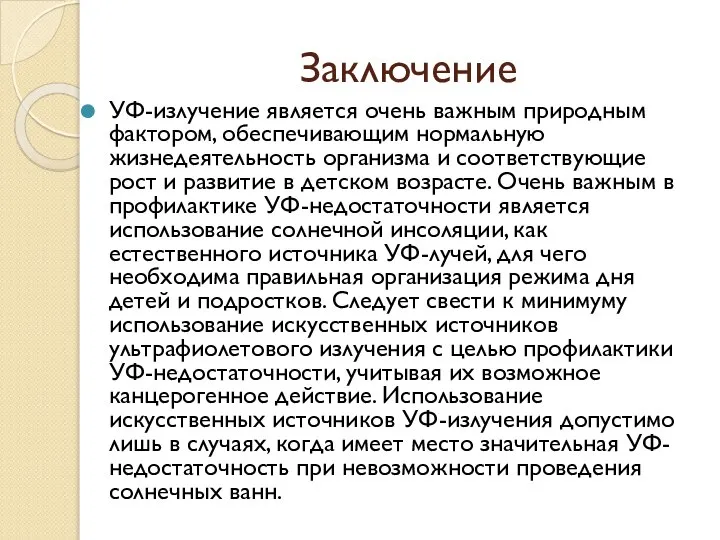 Заключение

УФ-излучение является очень важным природным фактором, обеспечивающим нормальную жизнедеятельность организма и соответствующие рост и развитие в детском возрасте. Очень важным в профилактике УФ-недостаточности является использование солнечной инсоляции, как естественного источника УФ-лучей, для чего необходима правильная организация режима дня детей и подростков. Следует свести к минимуму использование искусственных источников ультрафиолетового излучения с целью профилактики УФ-недостаточности, учитывая их возможное канцерогенное действие. Использование искусственных источников УФ-излучения допустимо лишь в случаях, когда имеет место значительная УФ-недостаточность при невозможности проведения солнечных ванн.